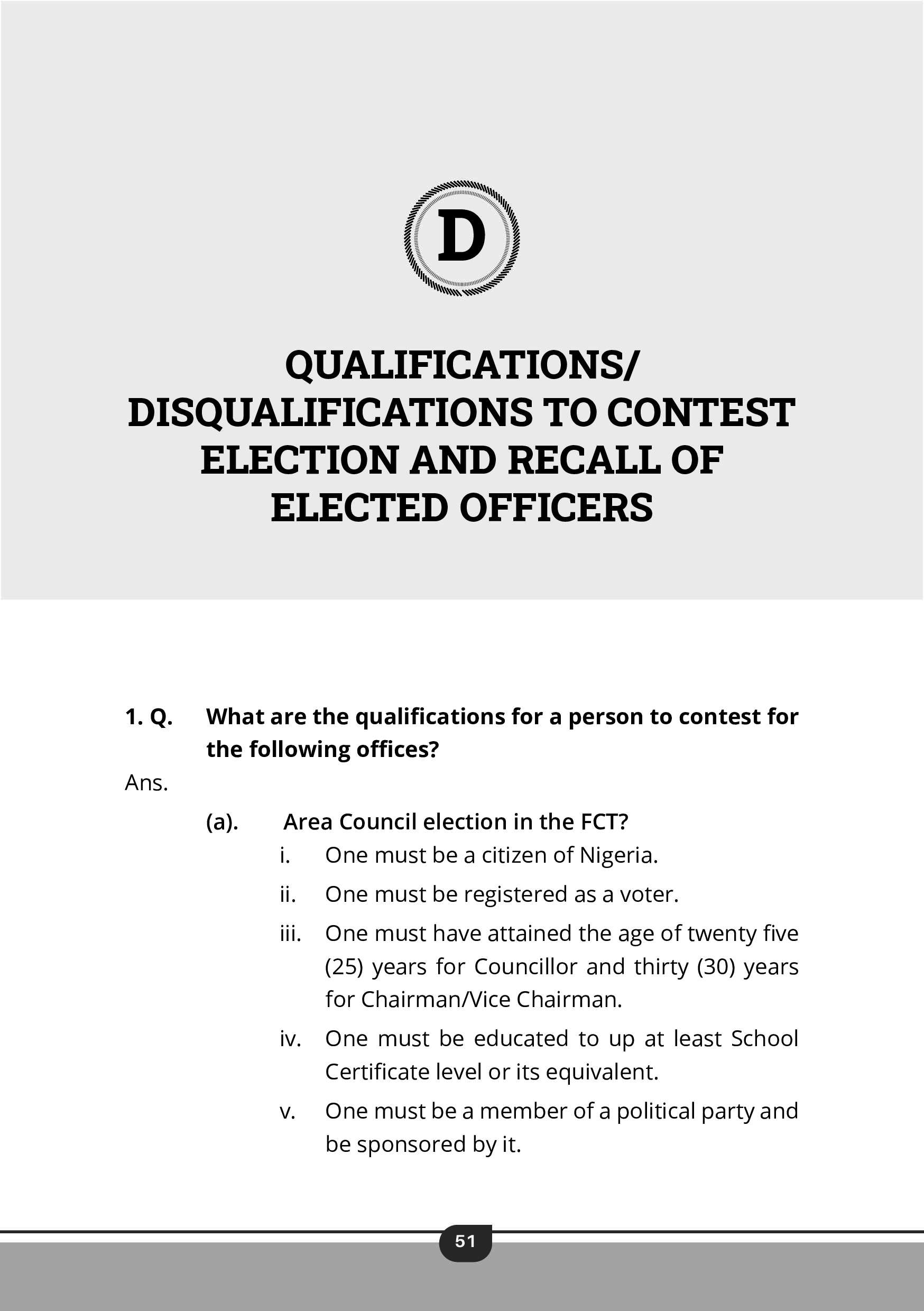 D

QUALIFICATIONS/ DISQUALIFICATIONS TO CONTEST ELECTION AND RECALL OF ELECTED OFFICERS

1. Q. What are the qualifications for a person to contest for the following offices?

Ans.

(a). Area Council election in the FCT?

i. One must be a citizen of Nigeria.

ii. One must be registered as a voter.

iii. One must have attained the age of twenty five (25) years for Councillor and thirty (30) years for Chairman/Vice Chairman.

iv. One must be educated to up at least School Certificate level or its equivalent.

v. One must be a member of a political party and be sponsored by it.

51